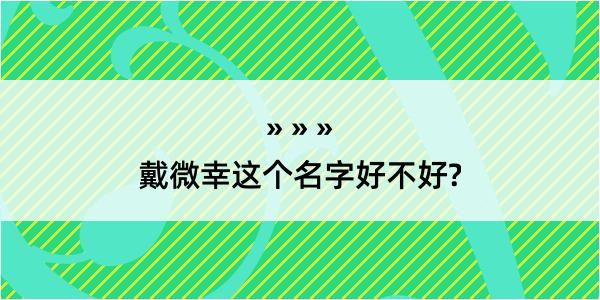 » » »

戴微幸这个名字好不好?